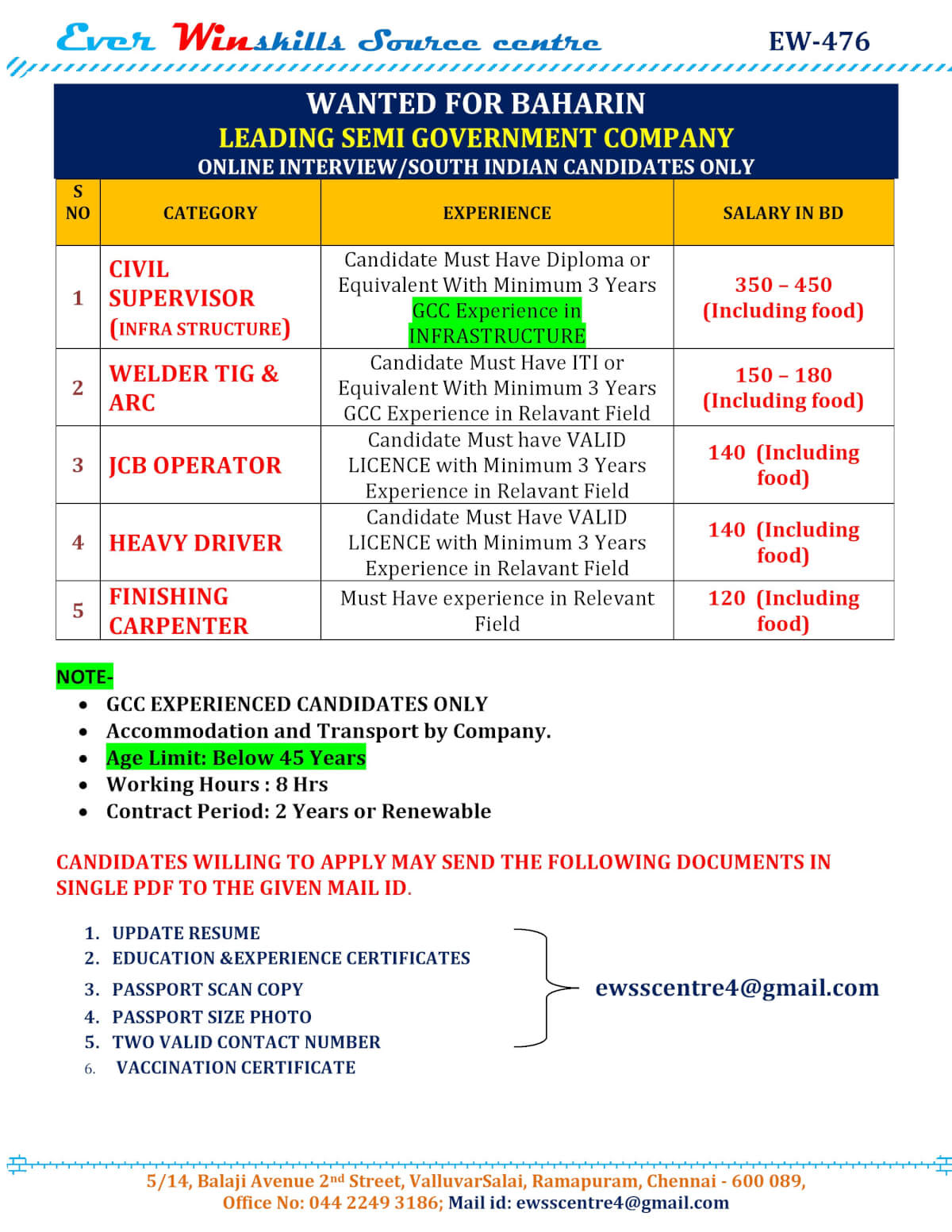 Ever Winskills Source centre EW-476

WANTED FOR BAHARIN
LEADING SEMI GOVERNMENT COMPANY
ONLINE INTERVIEW/SOUTH INDIAN CANDIDATES ONLY

| S NO | CATEGORY | EXPERIENCE | SALARY IN BD |
|---|---|---|---|
| 1 | CIVIL SUPERVISOR (INFRA STRUCTURE) | Candidate Must Have Diploma or Equivalent With Minimum 3 Years GCC Experience in INFRASTRUCTURE | 350 – 450 (Including food) |
| 2 | WELDER TIG & ARC | Candidate Must Have ITI or Equivalent With Minimum 3 Years GCC Experience in Relavant Field | 150 – 180 (Including food) |
| 3 | JCB OPERATOR | Candidate Must have VALID LICENCE with Minimum 3 Years Experience in Relavant Field | 140 (Including food) |
| 4 | HEAVY DRIVER | Candidate Must Have VALID LICENCE with Minimum 3 Years Experience in Relavant Field | 140 (Including food) |
| 5 | FINISHING CARPENTER | Must Have experience in Relevant Field | 120 (Including food) |

NOTE-
• GCC EXPERIENCED CANDIDATES ONLY
• Accommodation and Transport by Company.
• Age Limit: Below 45 Years
• Working Hours : 8 Hrs
• Contract Period: 2 Years or Renewable

CANDIDATES WILLING TO APPLY MAY SEND THE FOLLOWING DOCUMENTS IN SINGLE PDF TO THE GIVEN MAIL ID.

1. UPDATE RESUME
2. EDUCATION &EXPERIENCE CERTIFICATES
3. PASSPORT SCAN COPY
4. PASSPORT SIZE PHOTO
5. TWO VALID CONTACT NUMBER
6. VACCINATION CERTIFICATE

ewsscentre4@gmail.com

5/14, Balaji Avenue 2nd Street, ValluvarSalai, Ramapuram, Chennai - 600 089,
Office No: 044 2249 3186; Mail id: ewsscentre4@gmail.com